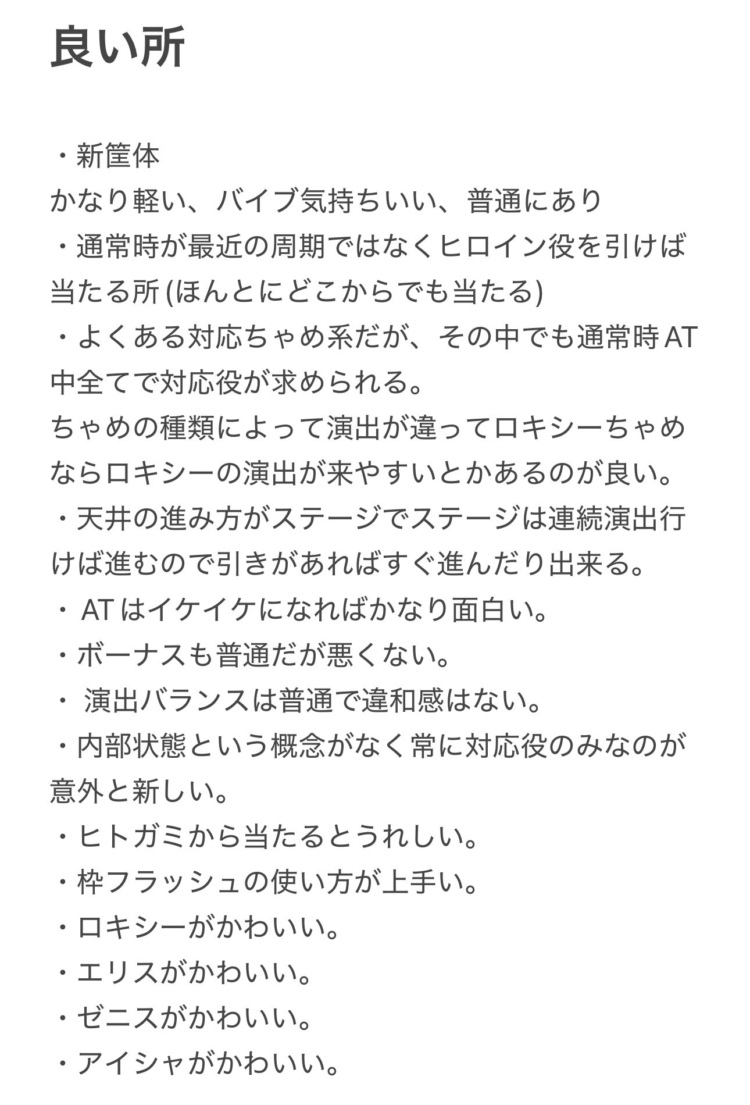 良い所

・新筐体
かなり軽い、バイブ気持ちいい、普通にあり
・通常時が最近の周期ではなくヒロイン役を引けば当たる所 (ほんとにどこからでも当たる)
・よくある対応ちゃめ系だが、その中でも通常時 AT 中全てで対応役が求められる。
ちゃめの種類によって演出が違ってロキシーちゃめならロキシーの演出が来やすいとかあるのが良い。
・天井の進み方がステージでステージは連続演出行けば進むので引きがあればすぐ進んだり出来る。
・ AT はイケイケになればかなり面白い。
・ボーナスも普通だが悪くない。
・ 演出バランスは普通で違和感はない。
・内部状態という概念がなく常に対応役のみなのが意外と新しい。
・ヒトガミから当たるとうれしい。
・枠フラッシュの使い方が上手い。
・ロキシーがかわいい。
・エリスがかわいい。
・ゼニスがかわいい。
・アイシャがかわいい。